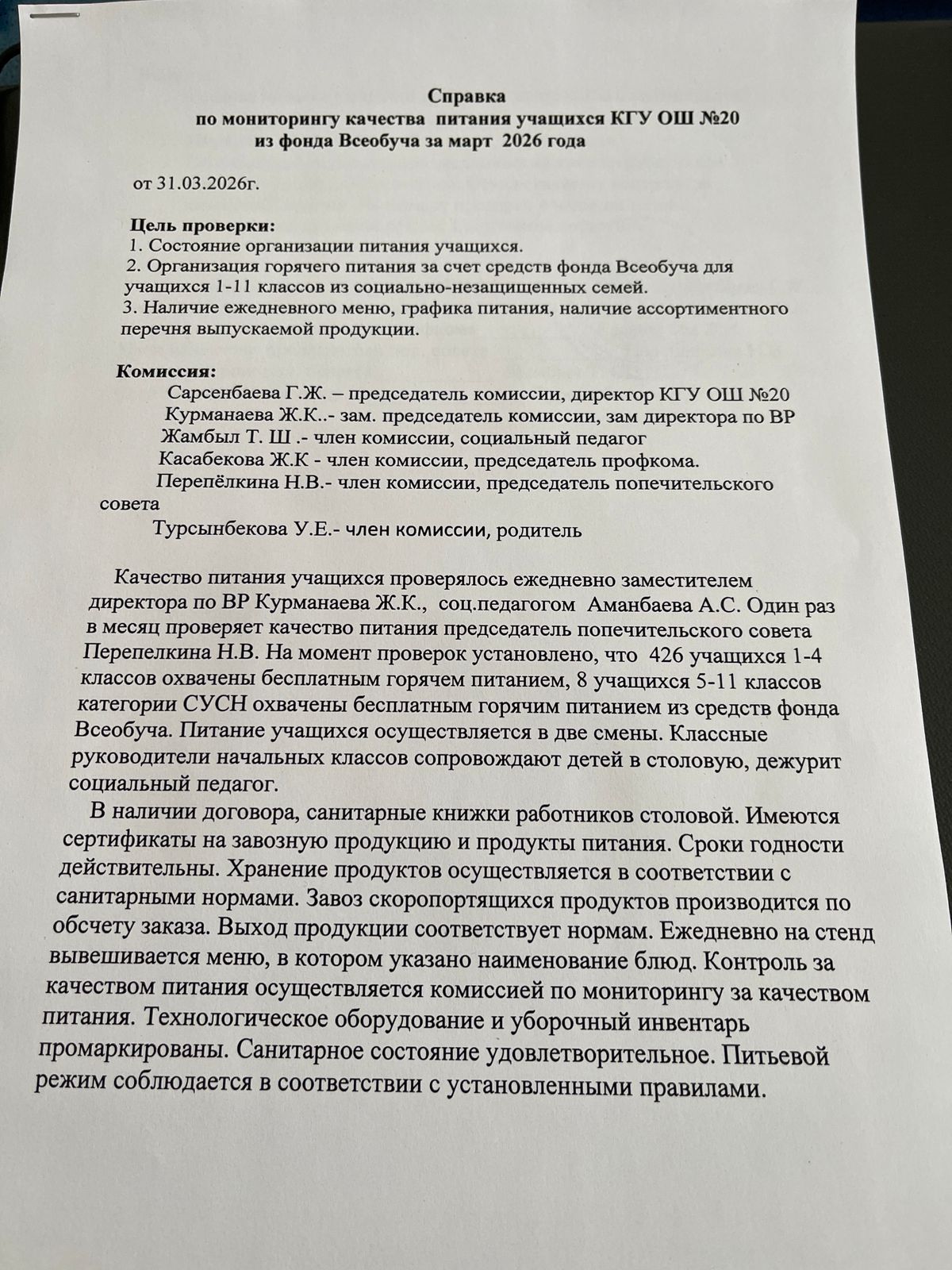 Справка
по мониторингу качества питания учащихся КГУ ОШ №20
из фонда Всеобуча за март 2026 года

от 31.03.2026г.

Цель проверки:
1. Состояние организации питания учащихся.
2. Организация горячего питания за счет средств фонда Всеобуча для учащихся 1-11 классов из социально-незащищенных семей.
3. Наличие ежедневного меню, графика питания, наличие ассортиментного перечня выпускаемой продукции.

Комиссия:
Сарсенбаева Г.Ж. – председатель комиссии, директор КГУ ОШ №20
Курманаева Ж.К..- зам. председатель комиссии, зам директора по ВР
Жамбыл Т. Ш .- член комиссии, социальный педагог
Касабекова Ж.К - член комиссии, председатель профкома.
Перепёлкина Н.В.- член комиссии, председатель попечительского совета
Турсынбекова У.Е.- член комиссии, родитель

Качество питания учащихся проверялось ежедневно заместителем директора по ВР Курманаева Ж.К., соц.педагогом Аманбаева А.С. Один раз в месяц проверяет качество питания председатель попечительского совета Перепелкина Н.В. На момент проверок установлено, что 426 учащихся 1-4 классов охвачены бесплатным горячем питанием, 8 учащихся 5-11 классов категории СУСН охвачены бесплатным горячим питанием из средств фонда Всеобуча. Питание учащихся осуществляется в две смены. Классные руководители начальных классов сопровождают детей в столовую, дежурит социальный педагог.

В наличии договора, санитарные книжки работников столовой. Имеются сертификаты на завозную продукцию и продукты питания. Сроки годности действительны. Хранение продуктов осуществляется в соответствии с санитарными нормами. Завоз скоропортящихся продуктов производится по обсчету заказа. Выход продукции соответствует нормам. Ежедневно на стенд вывешивается меню, в котором указано наименование блюд. Контроль за качеством питания осуществляется комиссией по мониторингу за качеством питания. Технологическое оборудование и уборочный инвентарь промаркированы. Санитарное состояние удовлетворительное. Питьевой режим соблюдается в соответствии с установленными правилами.